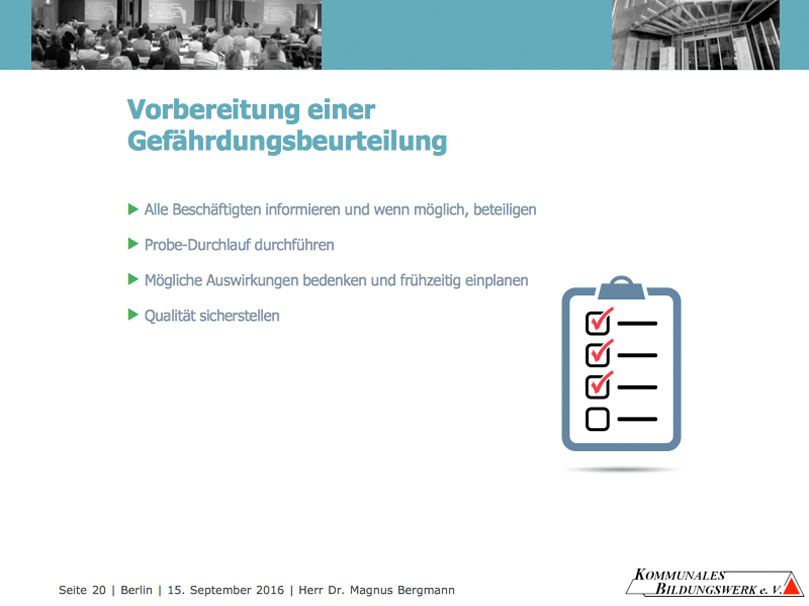 Vorbereitung einer Gefährdungsbeurteilung

▶ Alle Beschäftigten informieren und wenn möglich, beteiligen

▶ Probe-Durchlauf durchführen

▶ Mögliche Auswirkungen bedenken und frühzeitig einplanen

▶ Qualität sicherstellen

Seite 20 | Berlin | 15. September 2016 | Herr Dr. Magnus Bergmann

KOMMUNALES BILDUNGSWERK e. V.